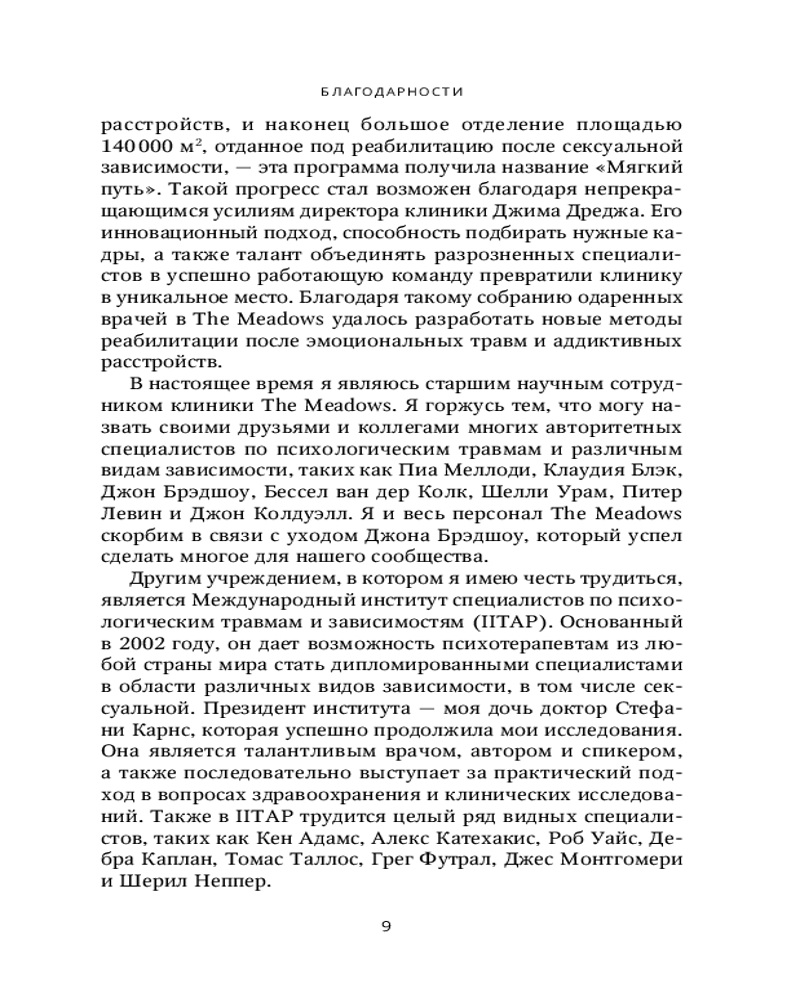 БЛАГОДАРНОСТИ

расстройств, и наконец большое отделение площадью 140 000 м$^2$, отданное под реабилитацию после сексуальной зависимости, — эта программа получила название «Мягкий путь». Такой прогресс стал возможен благодаря непрекращающимся усилиям директора клиники Джима Дреджа. Его инновационный подход, способность подбирать нужные кадры, а также талант объединять разрозненных специалистов в успешно работающую команду превратили клинику в уникальное место. Благодаря такому собранию одаренных врачей в The Meadows удалось разработать новые методы реабилитации после эмоциональных травм и аддиктивных расстройств.

В настоящее время я являюсь старшим научным сотрудником клиники The Meadows. Я горжусь тем, что могу назвать своими друзьями и коллегами многих авторитетных специалистов по психологическим травмам и различным видам зависимости, таких как Пиа Меллоди, Клаудия Блэк, Джон Брэдшоу, Бессел ван дер Колк, Шелли Урам, Питер Левин и Джон Колдуэлл. Я и весь персонал The Meadows скорбим в связи с уходом Джона Брэдшоу, который успел сделать многое для нашего сообщества.

Другим учреждением, в котором я имею честь трудиться, является Международный институт специалистов по психологическим травмам и зависимостям (IITAP). Основанный в 2002 году, он дает возможность психотерапевтам из любой страны мира стать дипломированными специалистами в области различных видов зависимости, в том числе сексуальной. Президент института — моя дочь доктор Стефани Карнс, которая успешно продолжила мои исследования. Она является талантливым врачом, автором и спикером, а также последовательно выступает за практический подход в вопросах здравоохранения и клинических исследований. Также в IITAP трудится целый ряд видных специалистов, таких как Кен Адамс, Алекс Катехакис, Роб Уайс, Дебра Каплан, Томас Таллос, Грег Футрал, Джес Монтгомери и Шерил Неппер.

9